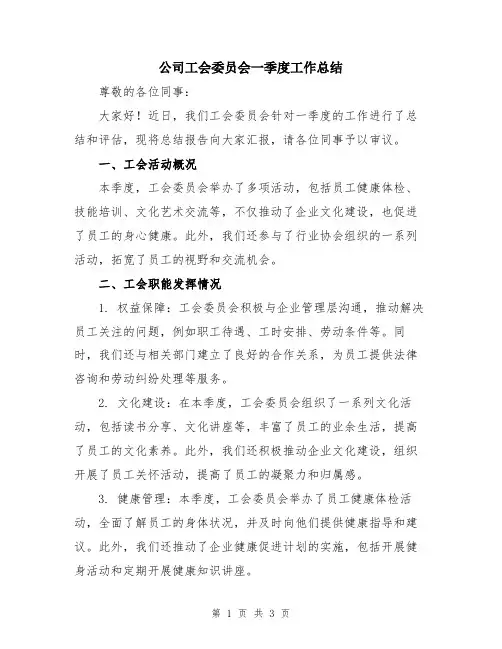 公司工会委员会一季度工作总结

尊敬的各位同事：

大家好！近日，我们工会委员会针对一季度的工作进行了总结和评估，现将总结报告向大家汇报，请各位同事予以审议。

一、工会活动概况

本季度，工会委员会举办了多项活动，包括员工健康体检、技能培训、文化艺术交流等，不仅推动了企业文化建设，也促进了员工的身心健康。此外，我们还参与了行业协会组织的一系列活动，拓宽了员工的视野和交流机会。

二、工会职能发挥情况

1. 权益保障：工会委员会积极与企业管理层沟通，推动解决员工关注的问题，例如职工待遇、工时安排、劳动条件等。同时，我们还与相关部门建立了良好的合作关系，为员工提供法律咨询和劳动纠纷处理等服务。

2. 文化建设：在本季度，工会委员会组织了一系列文化活动，包括读书分享、文化讲座等，丰富了员工的业余生活，提高了员工的文化素养。此外，我们还积极推动企业文化建设，组织开展了员工关怀活动，提高了员工的凝聚力和归属感。

3. 健康管理：本季度，工会委员会举办了员工健康体检活动，全面了解员工的身体状况，并及时向他们提供健康指导和建议。此外，我们还推动了企业健康促进计划的实施，包括开展健身活动和定期开展健康知识讲座。

第 1 页 共 3 页